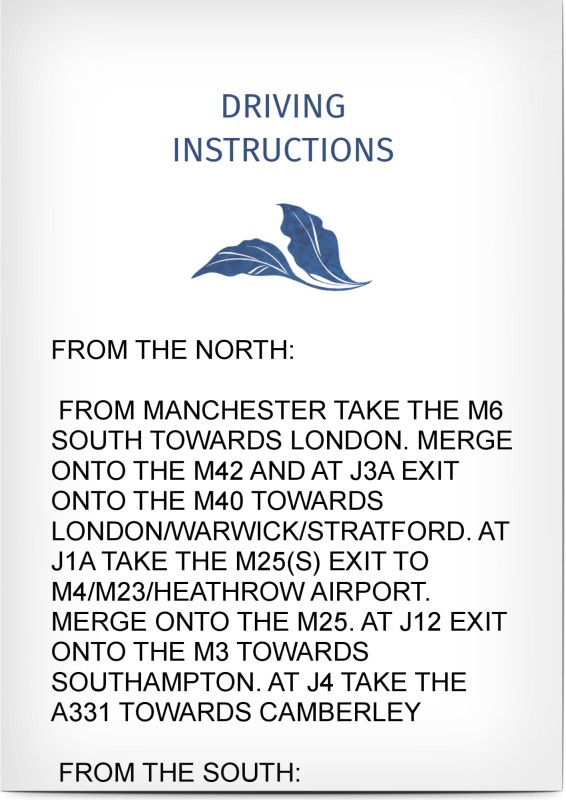 DRIVING
INSTRUCTIONS

FROM THE NORTH:

FROM MANCHESTER TAKE THE M6 SOUTH TOWARDS LONDON. MERGE ONTO THE M42 AND AT J3A EXIT ONTO THE M40 TOWARDS LONDON/WARWICK/STRATFORD. AT J1A TAKE THE M25(S) EXIT TO M4/M23/HEATHROW AIRPORT. MERGE ONTO THE M25. AT J12 EXIT ONTO THE M3 TOWARDS SOUTHAMPTON. AT J4 TAKE THE A331 TOWARDS CAMBERLEY

FROM THE SOUTH: